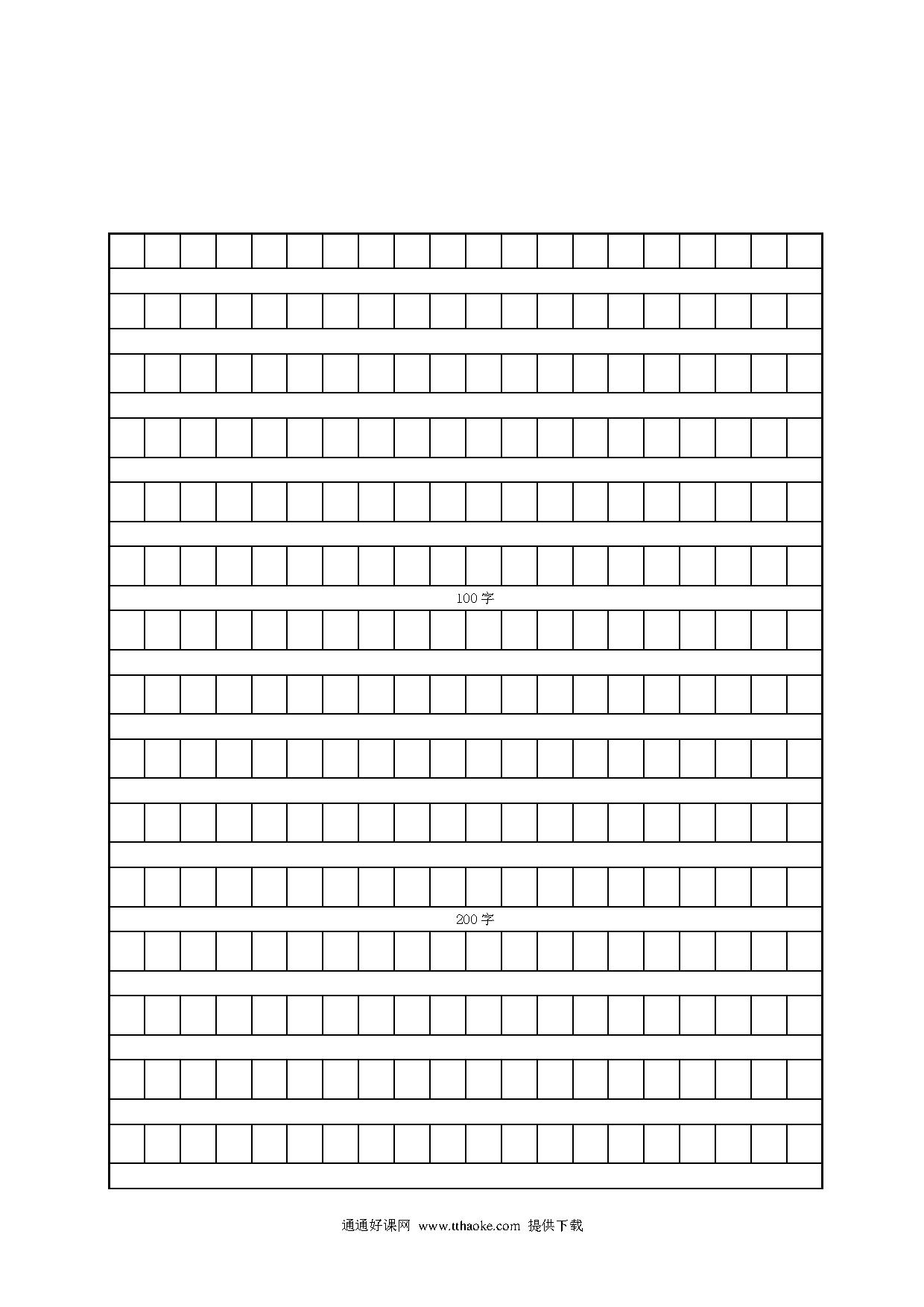 100 字

200 字

通通好课网 www.tthaoke.com 提供下载